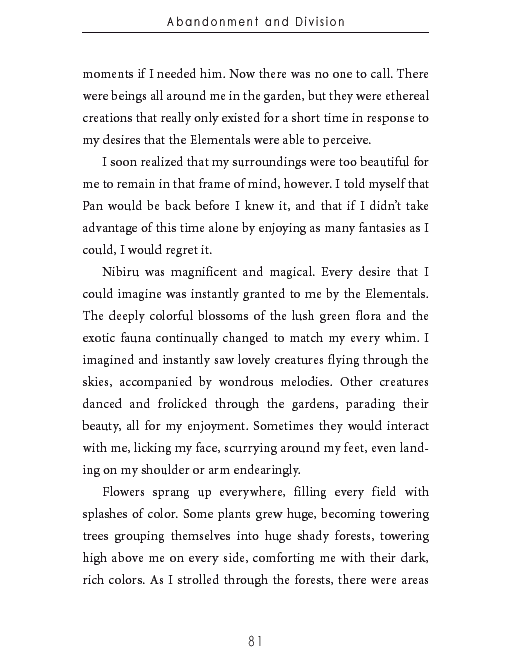 Abandonment and Division

moments if I needed him. Now there was no one to call. There were beings all around me in the garden, but they were ethereal creations that really only existed for a short time in response to my desires that the Elementals were able to perceive.

I soon realized that my surroundings were too beautiful for me to remain in that frame of mind, however. I told myself that Pan would be back before I knew it, and that if I didn't take advantage of this time alone by enjoying as many fantasies as I could, I would regret it.

Nibiru was magnificent and magical. Every desire that I could imagine was instantly granted to me by the Elementals. The deeply colorful blossoms of the lush green flora and the exotic fauna continually changed to match my every whim. I imagined and instantly saw lovely creatures flying through the skies, accompanied by wondrous melodies. Other creatures danced and frolicked through the gardens, parading their beauty, all for my enjoyment. Sometimes they would interact with me, licking my face, scurrying around my feet, even landing on my shoulder or arm endearingly.

Flowers sprang up everywhere, filling every field with splashes of color. Some plants grew huge, becoming towering trees grouping themselves into huge shady forests, towering high above me on every side, comforting me with their dark, rich colors. As I strolled through the forests, there were areas

81